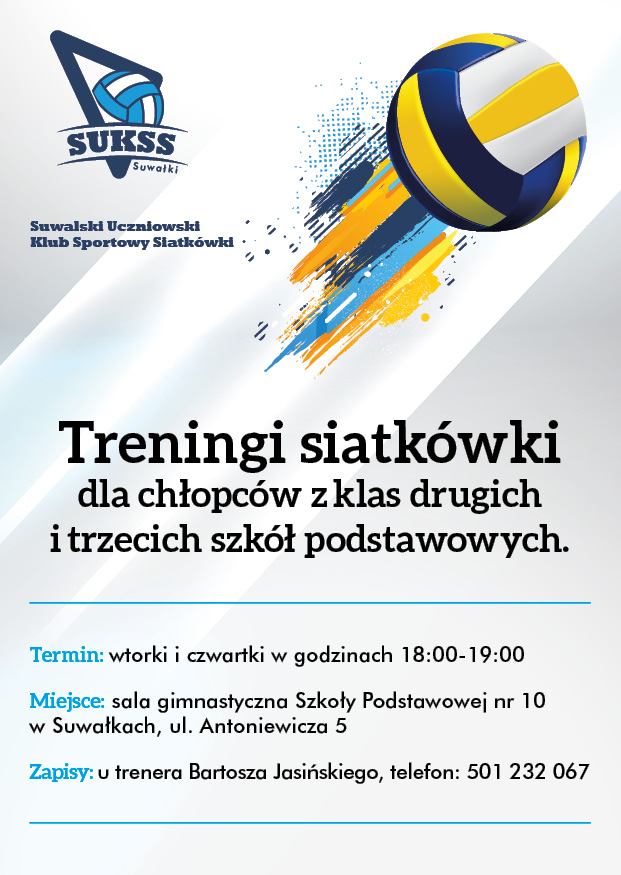 SUKSS
Suwałki

Suwalski Uczniowski
Klub Sportowy Siatkówki

Treningi siatkówki
dla chłopców z klas drugich
i trzecich szkół podstawowych.

Termin: wtorki i czwartki w godzinach 18:00-19:00

Miejsce: sala gimnastyczna Szkoły Podstawowej nr 10 w Suwałkach, ul. Antoniewicza 5

Zapisy: u trenera Bartosza Jasińskiego, telefon: 501 232 067